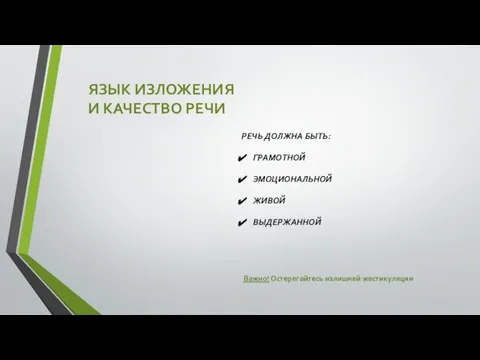 ЯЗЫК ИЗЛОЖЕНИЯ И КАЧЕСТВО РЕЧИ

РЕЧЬ ДОЛЖНА БЫТЬ:

✔ ГРАМОТНОЙ

✔ ЭМОЦИОНАЛЬНОЙ

✔ ЖИВОЙ

✔ ВЫДЕРЖАННОЙ

Важно! Остерегайтесь излишней жестикуляции